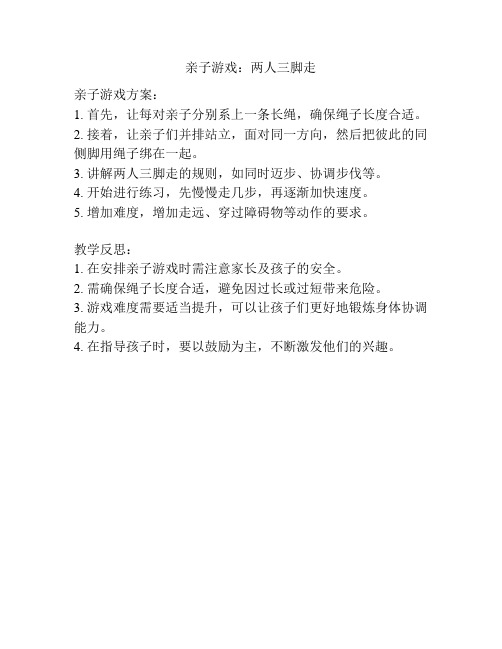 亲子游戏：两人三脚走

亲子游戏方案：
1. 首先，让每对亲子分别系上一条长绳，确保绳子长度合适。
2. 接着，让亲子们并排站立，面对同一方向，然后把彼此的同侧脚用绳子绑在一起。
3. 讲解两人三脚走的规则，如同时迈步、协调步伐等。
4. 开始进行练习，先慢慢走几步，再逐渐加快速度。
5. 增加难度，增加走远、穿过障碍物等动作的要求。

教学反思：
1. 在安排亲子游戏时需注意家长及孩子的安全。
2. 需确保绳子长度合适，避免因过长或过短带来危险。
3. 游戏难度需要适当提升，可以让孩子们更好地锻炼身体协调能力。
4. 在指导孩子时，要以鼓励为主，不断激发他们的兴趣。